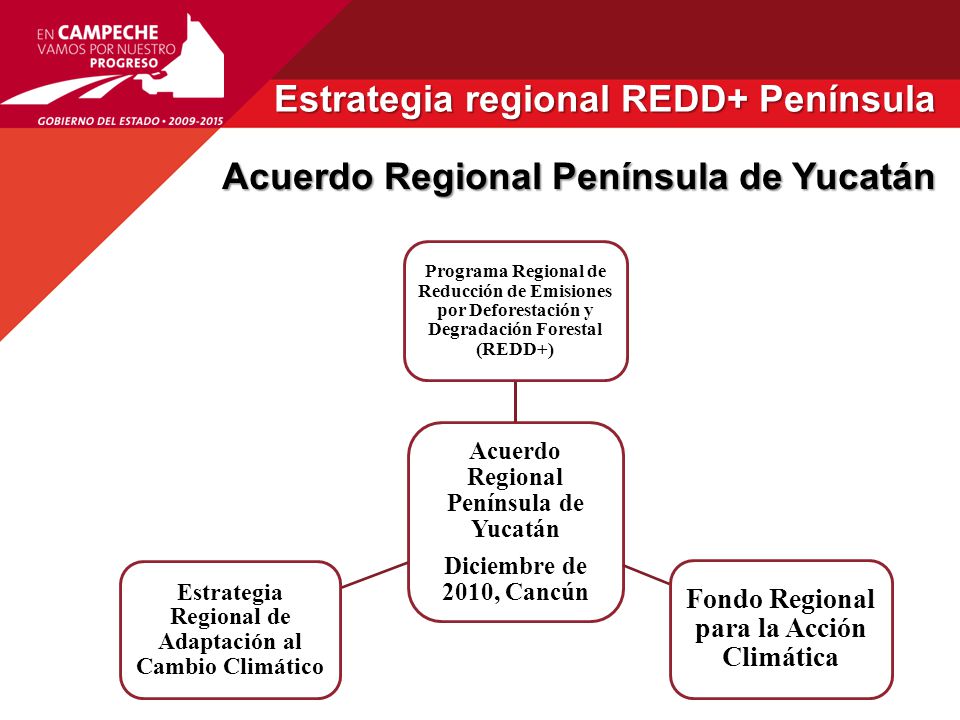 EN CAMPECHE
VAMOS POR NUESTRO
PROGRESO

GOBIERNO DEL ESTADO • 2009-2015

Estrategia regional REDD+ Península

Acuerdo Regional Península de Yucatán

Programa Regional de Reducción de Emisiones por Deforestación y Degradación Forestal (REDD+)

Acuerdo Regional Península de Yucatán

Diciembre de 2010, Cancún

Estrategia Regional de Adaptación al Cambio Climático

Fondo Regional para la Acción Climática